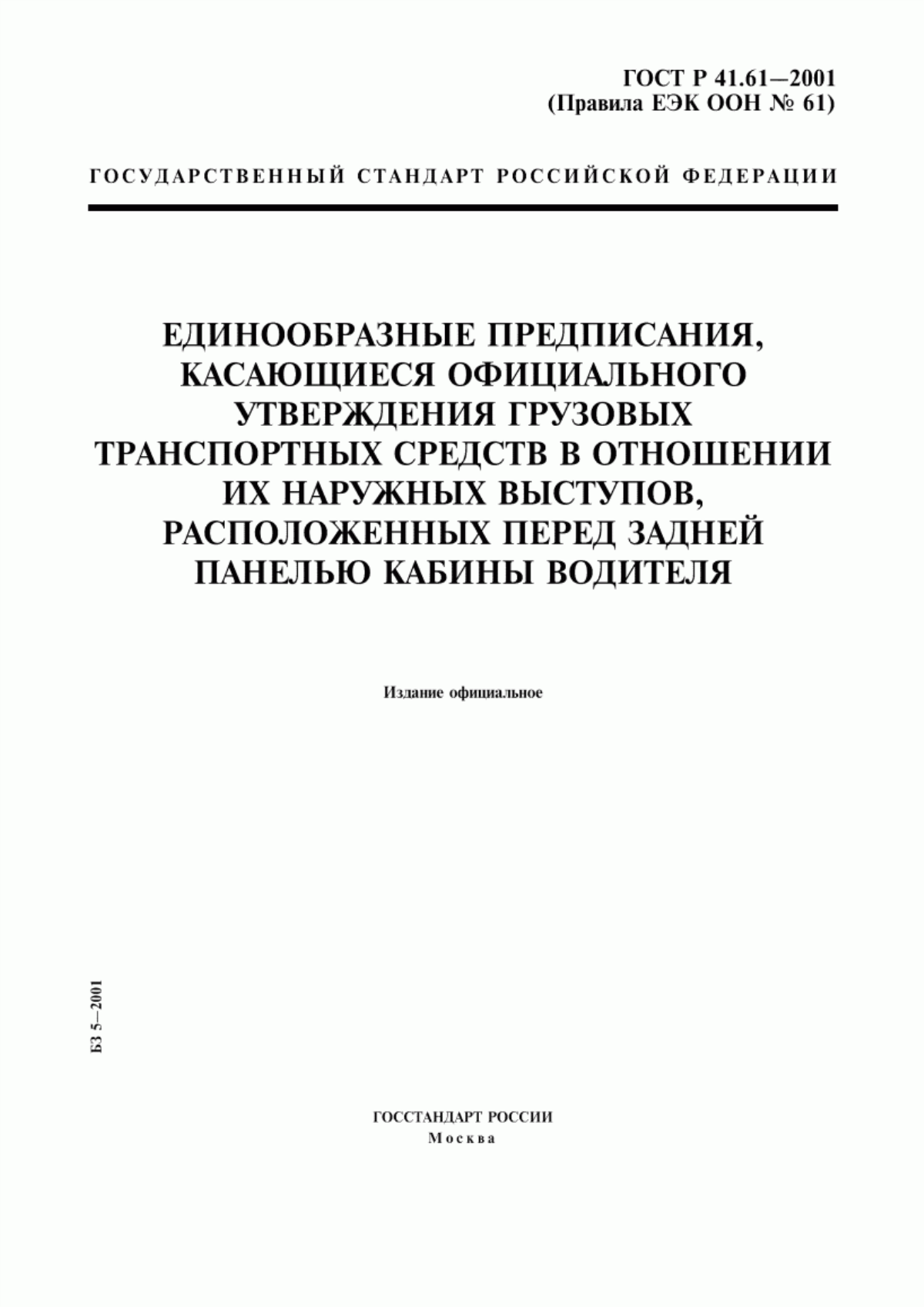 ГОСТ Р 41.61—2001
(Правила ЕЭК ООН № 61)

ГОСУДАРСТВЕННЫЙ СТАНДАРТ РОССИЙСКОЙ ФЕДЕРАЦИИ

ЕДИНООБРАЗНЫЕ ПРЕДПИСАНИЯ, КАСАЮЩИЕСЯ ОФИЦИАЛЬНОГО УТВЕРЖДЕНИЯ ГРУЗОВЫХ ТРАНСПОРТНЫХ СРЕДСТВ В ОТНОШЕНИИ ИХ НАРУЖНЫХ ВЫСТУПОВ, РАСПОЛОЖЕННЫХ ПЕРЕД ЗАДНЕЙ ПАНЕЛЬЮ КАБИНЫ ВОДИТЕЛЯ

Издание официальное

БЗ 5—2001

ГОССТАНДАРТ РОССИИ
Москва